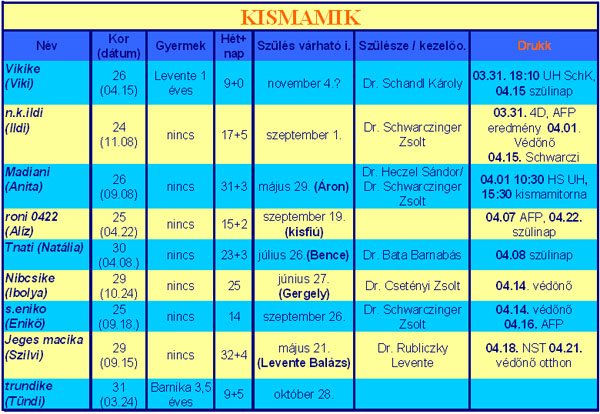 KISMAMIK

| Név | Kor (dátum) | Gyermek | Hét+ nap | Szülés várható i. | Szülésze / kezelőo. | Drukk |
|---|---|---|---|---|---|---|
| Vikike (Viki) | 26 (04.15) | Levente 1 éves | 9+0 | november 4.? | Dr. Schandl Károly | 03.31. 18:10 UH SchK, 04.15 szülinap |
| n.k.ildi (Ildi) | 24 (11.08) | nincs | 17+5 | szeptember 1. | Dr. Schwarczinger Zsolt | 03.31. 4D, AFP eredmény 04.01. Védőnő 04.15. Schwarczi |
| Madiani (Anita) | 26 (09.08) | nincs | 31+3 | május 29. (Áron) | Dr. Heczel Sándor/ Dr. Schwarczinger Zsolt | 04.01 10:30 HS UH, 15:30 kismamitorna |
| roni 0422 (Alíz) | 25 (04.22) | nincs | 15+2 | szeptember 19. (kisfiú) | | 04.07 AFP, 04.22. szülinap |
| Tnati (Natália) | 30 (04.08.) | nincs | 23+3 | július 26.(Bence) | Dr. Bata Barnabás | 04.08 szülinap |
| Nibcsike (Ibolya) | 29 (10.24) | nincs | 25 | június 27. (Gergely) | Dr. Csetényi Zsolt | 04.14. védőnő |
| s.eniko (Enikő) | 25 (09.18.) | nincs | 14 | szeptember 26. | Dr. Schwarczinger Zsolt | 04.14. védőnő 04.16. AFP |
| Jeges macika (Szilvi) | 29 (09.15) | nincs | 32+4 | május 21. (Levente Balázs) | Dr. Rubliczky Levente | 04.18. NST 04.21. védőnő otthon |
| trundike (Tündi) | 31 (03.24) | Barnika 3,5 éves | 9+5 | október 28. | | |